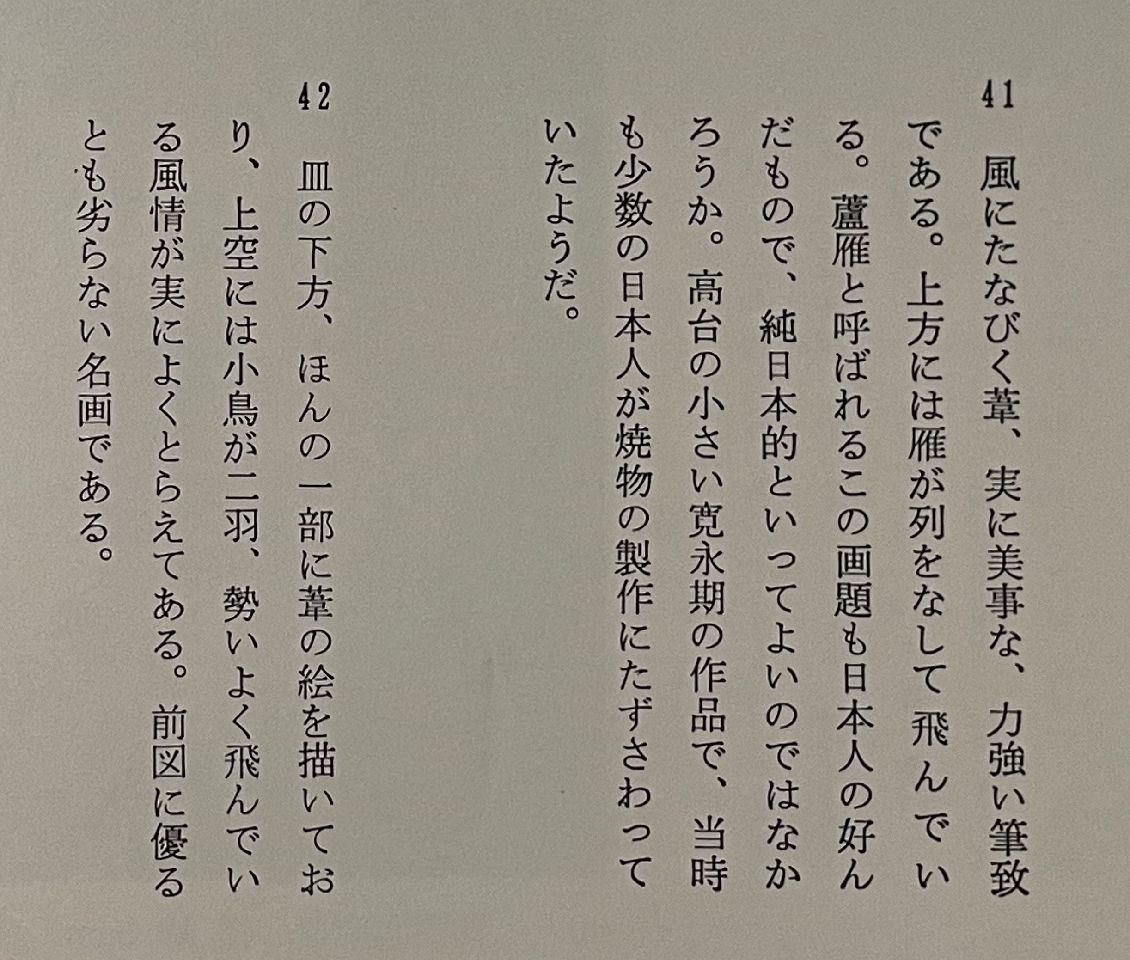 41
風にたなびく葦、実に美事な、力強い筆致である。上方には雁が列をなして飛んでいる。蘆雁と呼ばれるこの画題も日本人の好んだもので、純日本的といってよいのではなかろうか。高台の小さい寛永期の作品で、当時も少数の日本人が焼物の製作にたずさわっていたようだ。

42
皿の下方、ほんの一部に葦の絵を描いており、上空には小鳥が二羽、勢いよく飛んでいる風情が実によくとらえてある。前図に優るとも劣らない名画である。